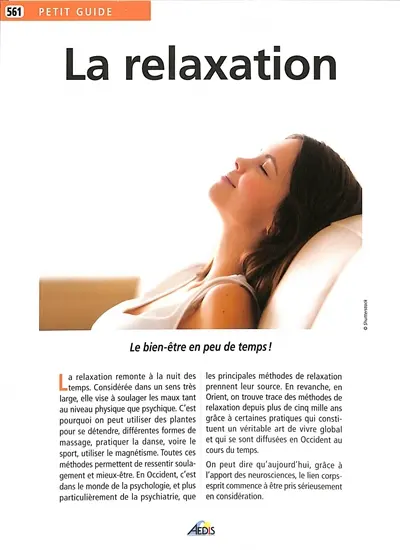 561 PETIT GUIDE

La relaxation

© Shutterstock

Le bien-être en peu de temps !

La relaxation remonte à la nuit des temps. Considérée dans un sens très large, elle vise à soulager les maux tant au niveau physique que psychique. C'est pourquoi on peut utiliser des plantes pour se détendre, différentes formes de massage, pratiquer la danse, voire le sport, utiliser le magnétisme. Toutes ces méthodes permettent de ressentir soulagement et mieux-être. En Occident, c'est dans le monde de la psychologie, et plus particulièrement de la psychiatrie, que les principales méthodes de relaxation prennent leur source. En revanche, en Orient, on trouve trace des méthodes de relaxation depuis plus de cinq mille ans grâce à certaines pratiques qui constituent un véritable art de vivre global et qui se sont diffusées en Occident au cours du temps.

On peut dire qu'aujourd'hui, grâce à l'apport des neurosciences, le lien corps-esprit commence à être pris sérieusement en considération.

AEDIS